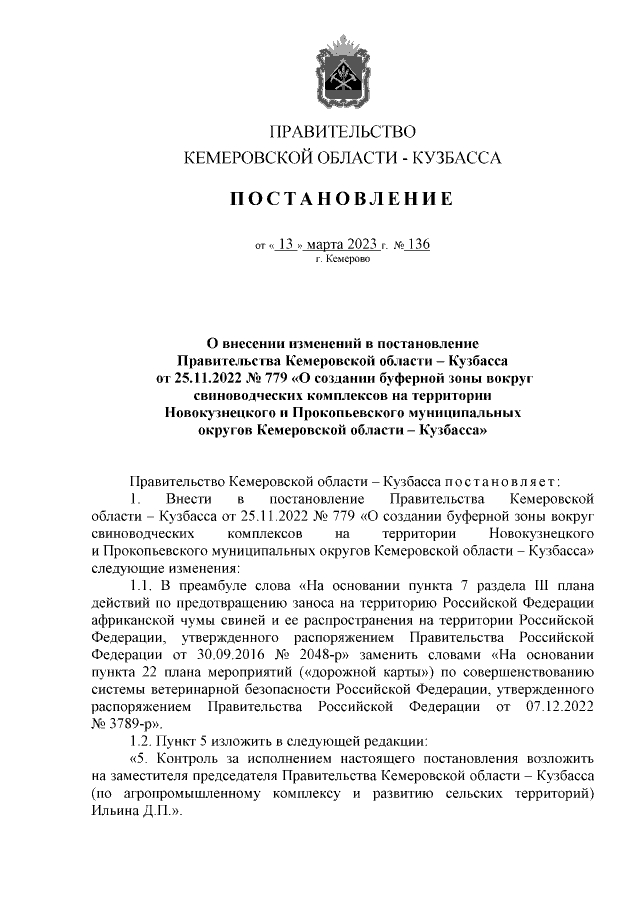 ПРАВИТЕЛЬСТВО
КЕМЕРОВСКОЙ ОБЛАСТИ - КУЗБАССА

ПОСТАНОВЛЕНИЕ

от « 13 » марта 2023 г. № 136
г. Кемерово

О внесении изменений в постановление Правительства Кемеровской области – Кузбасса от 25.11.2022 № 779 «О создании буферной зоны вокруг свиноводческих комплексов на территории Новокузнецкого и Прокопьевского муниципальных округов Кемеровской области – Кузбасса»

Правительство Кемеровской области – Кузбасса постановляет:

1. Внести в постановление Правительства Кемеровской области – Кузбасса от 25.11.2022 № 779 «О создании буферной зоны вокруг свиноводческих комплексов на территории Новокузнецкого и Прокопьевского муниципальных округов Кемеровской области – Кузбасса» следующие изменения:

1.1. В преамбуле слова «На основании пункта 7 раздела III плана действий по предотвращению заноса на территорию Российской Федерации африканской чумы свиней и ее распространения на территории Российской Федерации, утвержденного распоряжением Правительства Российской Федерации от 30.09.2016 № 2048-р» заменить словами «На основании пункта 22 плана мероприятий («дорожной карты») по совершенствованию системы ветеринарной безопасности Российской Федерации, утвержденного распоряжением Правительства Российской Федерации от 07.12.2022 № 3789-р».

1.2. Пункт 5 изложить в следующей редакции:

«5. Контроль за исполнением настоящего постановления возложить на заместителя председателя Правительства Кемеровской области – Кузбасса (по агропромышленному комплексу и развитию сельских территорий) Ильина Д.П.».